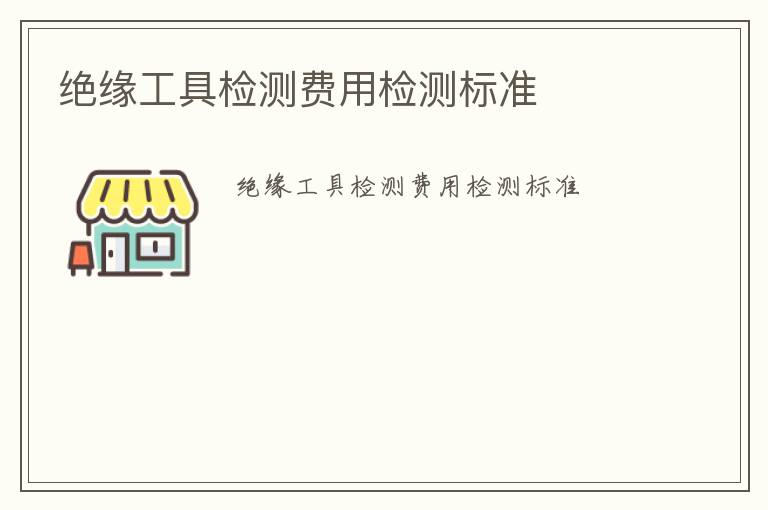 绝缘工具检测费用检测标准

绝缘工具检测费用检测标准